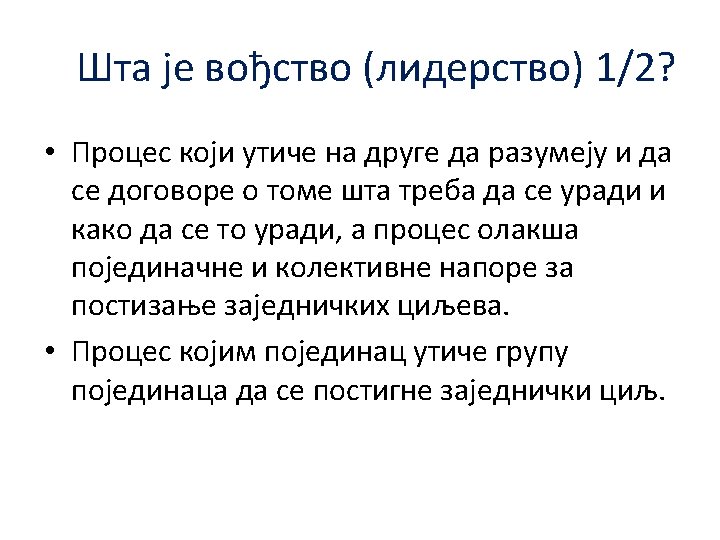 Шта је вођство (лидерство) 1/2?

• Процес који утиче на друге да разумеју и да се договоре о томе шта треба да се уради и како да се то уради, а процес олакша појединачне и колективне напоре за постизање заједничких циљева.
• Процес којим појединац утиче групу појединаца да се постигне заједнички циљ.